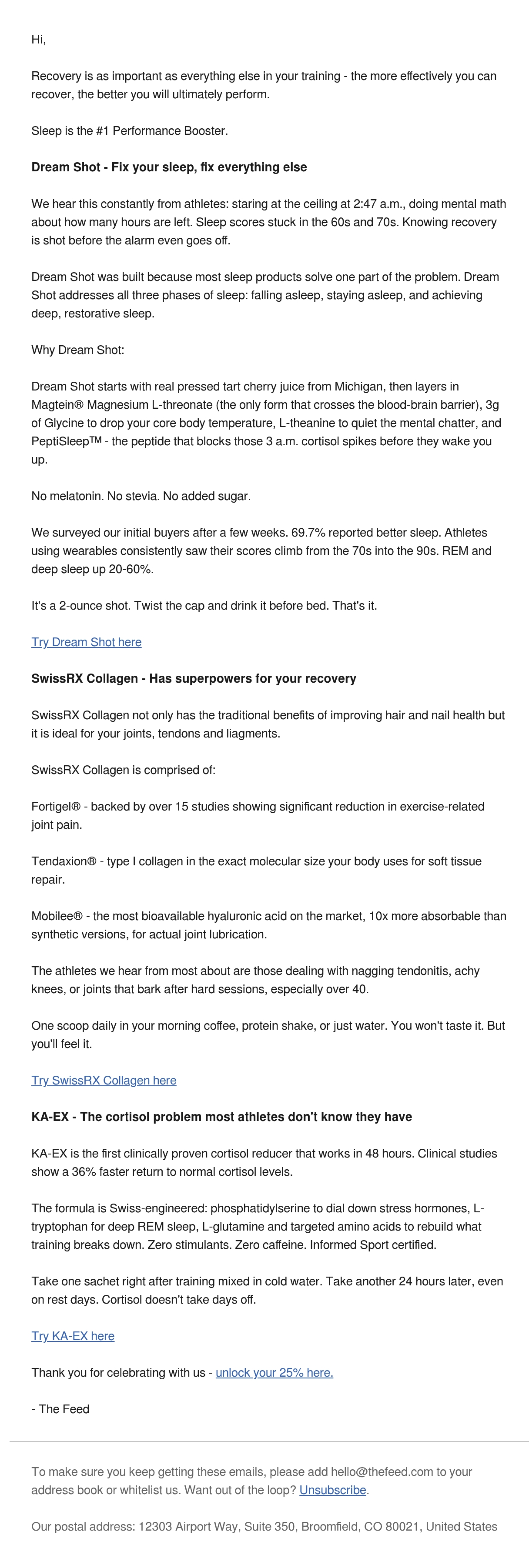 Hi,

Recovery is as important as everything else in your training - the more effectively you can recover, the better you will ultimately perform.

Sleep is the #1 Performance Booster.

Dream Shot - Fix your sleep, fix everything else

We hear this constantly from athletes: staring at the ceiling at 2:47 a.m., doing mental math about how many hours are left. Sleep scores stuck in the 60s and 70s. Knowing recovery is shot before the alarm even goes off.

Dream Shot was built because most sleep products solve one part of the problem. Dream Shot addresses all three phases of sleep: falling asleep, staying asleep, and achieving deep, restorative sleep.

Why Dream Shot:

Dream Shot starts with real pressed tart cherry juice from Michigan, then layers in Magtein® Magnesium L-threonate (the only form that crosses the blood-brain barrier), 3g of Glycine to drop your core body temperature, L-theanine to quiet the mental chatter, and PeptiSleep™ - the peptide that blocks those 3 a.m. cortisol spikes before they wake you up.

No melatonin. No stevia. No added sugar.

We surveyed our initial buyers after a few weeks. 69.7% reported better sleep. Athletes using wearables consistently saw their scores climb from the 70s into the 90s. REM and deep sleep up 20-60%.

It's a 2-ounce shot. Twist the cap and drink it before bed. That's it.

Try Dream Shot here

SwissRX Collagen - Has superpowers for your recovery

SwissRX Collagen not only has the traditional benefits of improving hair and nail health but it is ideal for your joints, tendons and liagments.

SwissRX Collagen is comprised of:

Fortigel® - backed by over 15 studies showing significant reduction in exercise-related joint pain.

Tendaxion® - type I collagen in the exact molecular size your body uses for soft tissue repair.

Mobilee® - the most bioavailable hyaluronic acid on the market, 10x more absorbable than synthetic versions, for actual joint lubrication.

The athletes we hear from most about are those dealing with nagging tendonitis, achy knees, or joints that bark after hard sessions, especially over 40.

One scoop daily in your morning coffee, protein shake, or just water. You won't taste it. But you'll feel it.

Try SwissRX Collagen here

KA-EX - The cortisol problem most athletes don't know they have

KA-EX is the first clinically proven cortisol reducer that works in 48 hours. Clinical studies show a 36% faster return to normal cortisol levels.

The formula is Swiss-engineered: phosphatidylserine to dial down stress hormones, L-tryptophan for deep REM sleep, L-glutamine and targeted amino acids to rebuild what training breaks down. Zero stimulants. Zero caffeine. Informed Sport certified.

Take one sachet right after training mixed in cold water. Take another 24 hours later, even on rest days. Cortisol doesn't take days off.

Try KA-EX here

Thank you for celebrating with us - unlock your 25% here.

- The Feed

To make sure you keep getting these emails, please add hello@thefeed.com to your address book or whitelist us. Want out of the loop? Unsubscribe.

Our postal address: 12303 Airport Way, Suite 350, Broomfield, CO 80021, United States